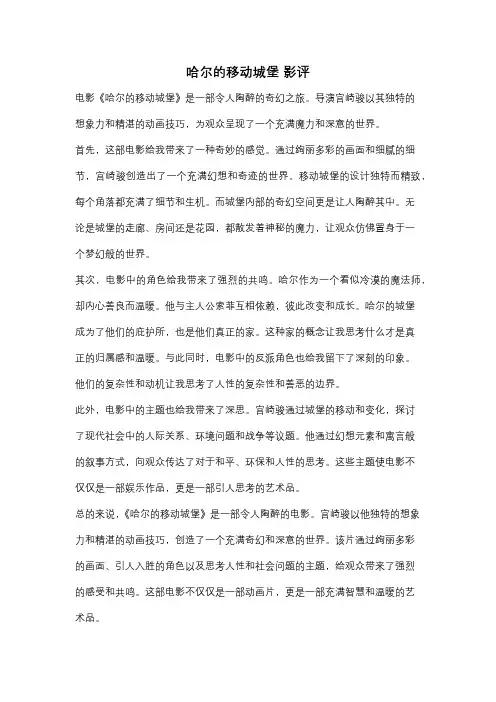 哈尔的移动城堡 影评

电影《哈尔的移动城堡》是一部令人陶醉的奇幻之旅。导演宫崎骏以其独特的想象力和精湛的动画技巧，为观众呈现了一个充满魔力和深意的世界。

首先，这部电影给我带来了一种奇妙的感觉。通过绚丽多彩的画面和细腻的细节，宫崎骏创造出了一个充满幻想和奇迹的世界。移动城堡的设计独特而精致，每个角落都充满了细节和生机。而城堡内部的奇幻空间更是让人陶醉其中。无论是城堡的走廊、房间还是花园，都散发着神秘的魔力，让观众仿佛置身于一个梦幻般的世界。

其次，电影中的角色给我带来了强烈的共鸣。哈尔作为一个看似冷漠的魔法师，却内心善良而温暖。他与主人公索菲互相依赖，彼此改变和成长。哈尔的城堡成为了他们的庇护所，也是他们真正的家。这种家的概念让我思考什么才是真正的归属感和温暖。与此同时，电影中的反派角色也给我留下了深刻的印象。他们的复杂性和动机让我思考了人性的复杂性和善恶的边界。

此外，电影中的主题也给我带来了深思。宫崎骏通过城堡的移动和变化，探讨了现代社会中的人际关系、环境问题和战争等议题。他通过幻想元素和寓言般的叙事方式，向观众传达了对于和平、环保和人性的思考。这些主题使电影不仅仅是一部娱乐作品，更是一部引人思考的艺术品。

总的来说，《哈尔的移动城堡》是一部令人陶醉的电影。宫崎骏以他独特的想象力和精湛的动画技巧，创造了一个充满奇幻和深意的世界。该片通过绚丽多彩的画面、引人入胜的角色以及思考人性和社会问题的主题，给观众带来了强烈的感受和共鸣。这部电影不仅仅是一部动画片，更是一部充满智慧和温暖的艺术品。